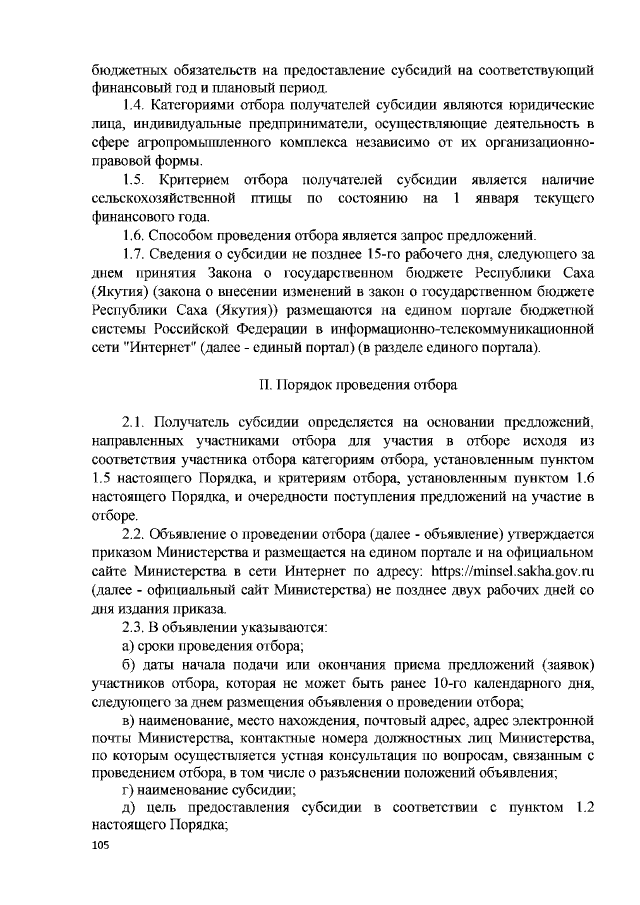 бюджетных обязательств на предоставление субсидий на соответствующий финансовый год и плановый период.

1.4. Категориями отбора получателей субсидии являются юридические лица, индивидуальные предприниматели, осуществляющие деятельность в сфере агропромышленного комплекса независимо от их организационно-правовой формы.

1.5. Критерием отбора получателей субсидии является наличие сельскохозяйственной птицы по состоянию на 1 января текущего финансового года.

1.6. Способом проведения отбора является запрос предложений.

1.7. Сведения о субсидии не позднее 15-го рабочего дня, следующего за днем принятия Закона о государственном бюджете Республики Саха (Якутия) (закона о внесении изменений в закон о государственном бюджете Республики Саха (Якутия)) размещаются на едином портале бюджетной системы Российской Федерации в информационно-телекоммуникационной сети "Интернет" (далее - единый портал) (в разделе единого портала).

II. Порядок проведения отбора

2.1. Получатель субсидии определяется на основании предложений, направленных участниками отбора для участия в отборе исходя из соответствия участника отбора категориям отбора, установленным пунктом 1.5 настоящего Порядка, и критериям отбора, установленным пунктом 1.6 настоящего Порядка, и очередности поступления предложений на участие в отборе.

2.2. Объявление о проведении отбора (далее - объявление) утверждается приказом Министерства и размещается на едином портале и на официальном сайте Министерства в сети Интернет по адресу: https://minsel.sakha.gov.ru (далее - официальный сайт Министерства) не позднее двух рабочих дней со дня издания приказа.

2.3. В объявлении указываются:

а) сроки проведения отбора;

б) даты начала подачи или окончания приема предложений (заявок) участников отбора, которая не может быть ранее 10-го календарного дня, следующего за днем размещения объявления о проведении отбора;

в) наименование, место нахождения, почтовый адрес, адрес электронной почты Министерства, контактные номера должностных лиц Министерства, по которым осуществляется устная консультация по вопросам, связанным с проведением отбора, в том числе о разъяснении положений объявления;

г) наименование субсидии;

д) цель предоставления субсидии в соответствии с пунктом 1.2 настоящего Порядка;

105